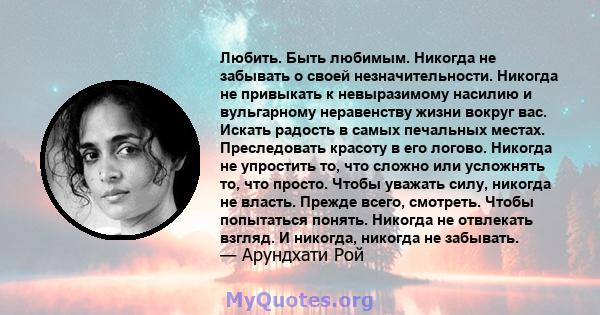 Любить. Быть любимым. Никогда не забывать о своей незначительности. Никогда не привыкать к невыразимому насилию и вульгарному неравенству жизни вокруг вас. Искать радость в самых печальных местах. Преследовать красоту в его логово. Никогда не упростить то, что сложно или усложнять то, что просто. Чтобы уважать силу, никогда не власть. Прежде всего, смотреть. Чтобы попытаться понять. Никогда не отвлекать взгляд. И никогда, никогда не забывать.
— Арундхати Рой

MyQuotes.org